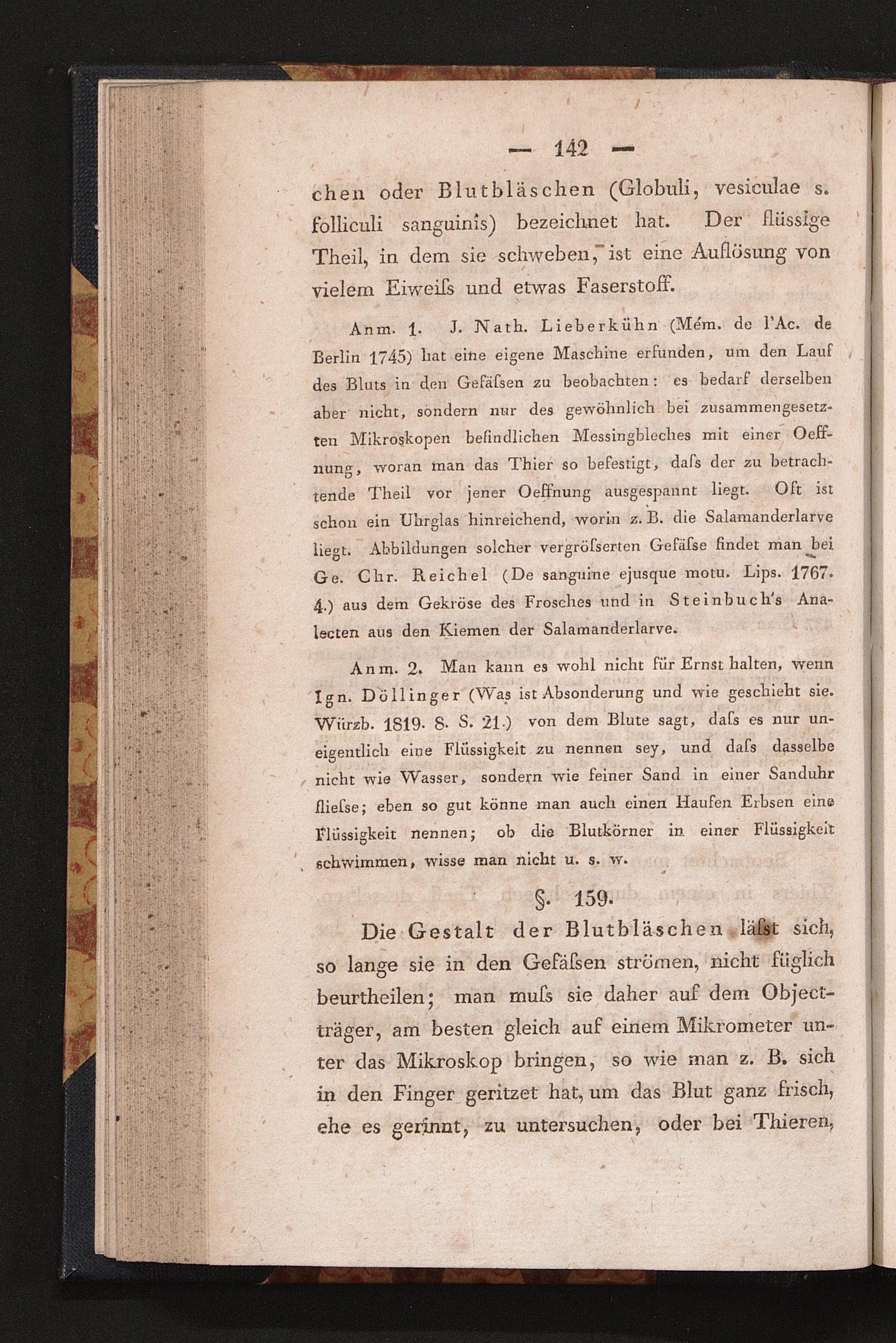 — 142 —

chen oder Blutbläschen (Globuli, vesiculae s. folliculi sanguinis) bezeichnet hat. Der flüssige Theil, in dem sie schweben, ist eine Auflösung von vielem Eiweiſs und etwas Faserstoff.

Anm. 1. J. Nath. Lieberkühn (Mém. de l'Ac. de Berlin 1745) hat eine eigene Maschine erfunden, um den Lauf des Bluts in den Gefäſsen zu beobachten: es bedarf derselben aber nicht, sondern nur des gewöhnlich bei zusammengesetzten Mikroskopen befindlichen Messingbleches mit einer Oeffnung, woran man das Thier so befestigt, daſs der zu betrachtende Theil vor jener Oeffnung ausgespannt liegt. Oft ist schon ein Uhrglas hinreichend, worin z. B. die Salamanderlarve liegt. Abbildungen solcher vergröſserten Gefäſse findet man bei Ge. Chr. Reichel (De sanguine ejusque motu. Lips. 1767. 4.) aus dem Gekröse des Frosches und in Steinbuch's Analecten aus den Kiemen der Salamanderlarve.

Anm. 2. Man kann es wohl nicht für Ernst halten, wenn Ign. Döllinger (Was ist Absonderung und wie geschieht sie. Würzb. 1819. 8. S. 21.) von dem Blute sagt, daſs es nur uneigentlich eine Flüssigkeit zu nennen sey, und daſs dasselbe nicht wie Wasser, sondern wie feiner Sand in einer Sanduhr flieſse; eben so gut könne man auch einen Haufen Erbsen eine Flüssigkeit nennen; ob die Blutkörner in einer Flüssigkeit schwimmen, wisse man nicht u. s. w.

§. 159.

Die Gestalt der Blutbläschen läſst sich, so lange sie in den Gefäſsen strömen, nicht füglich beurtheilen; man muſs sie daher auf dem Objectträger, am besten gleich auf einem Mikrometer unter das Mikroskop bringen, so wie man z. B. sich in den Finger geritzet hat, um das Blut ganz frisch, ehe es gerinnt, zu untersuchen, oder bei Thieren,